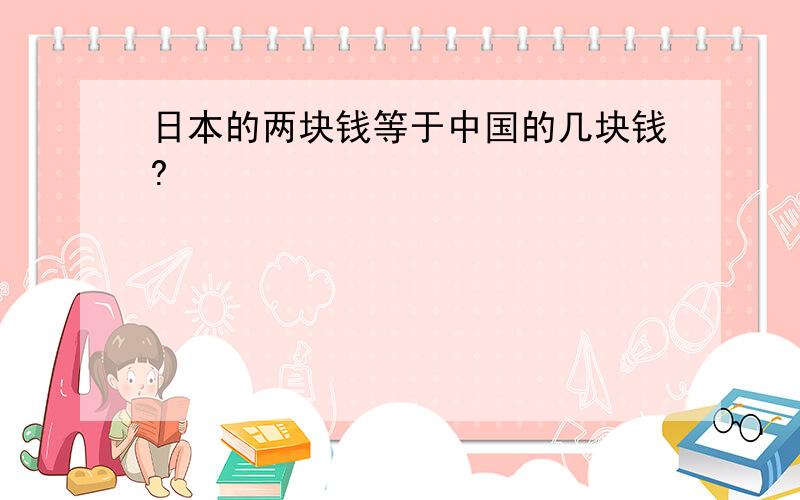 日本的两块钱等于中国的几块钱?